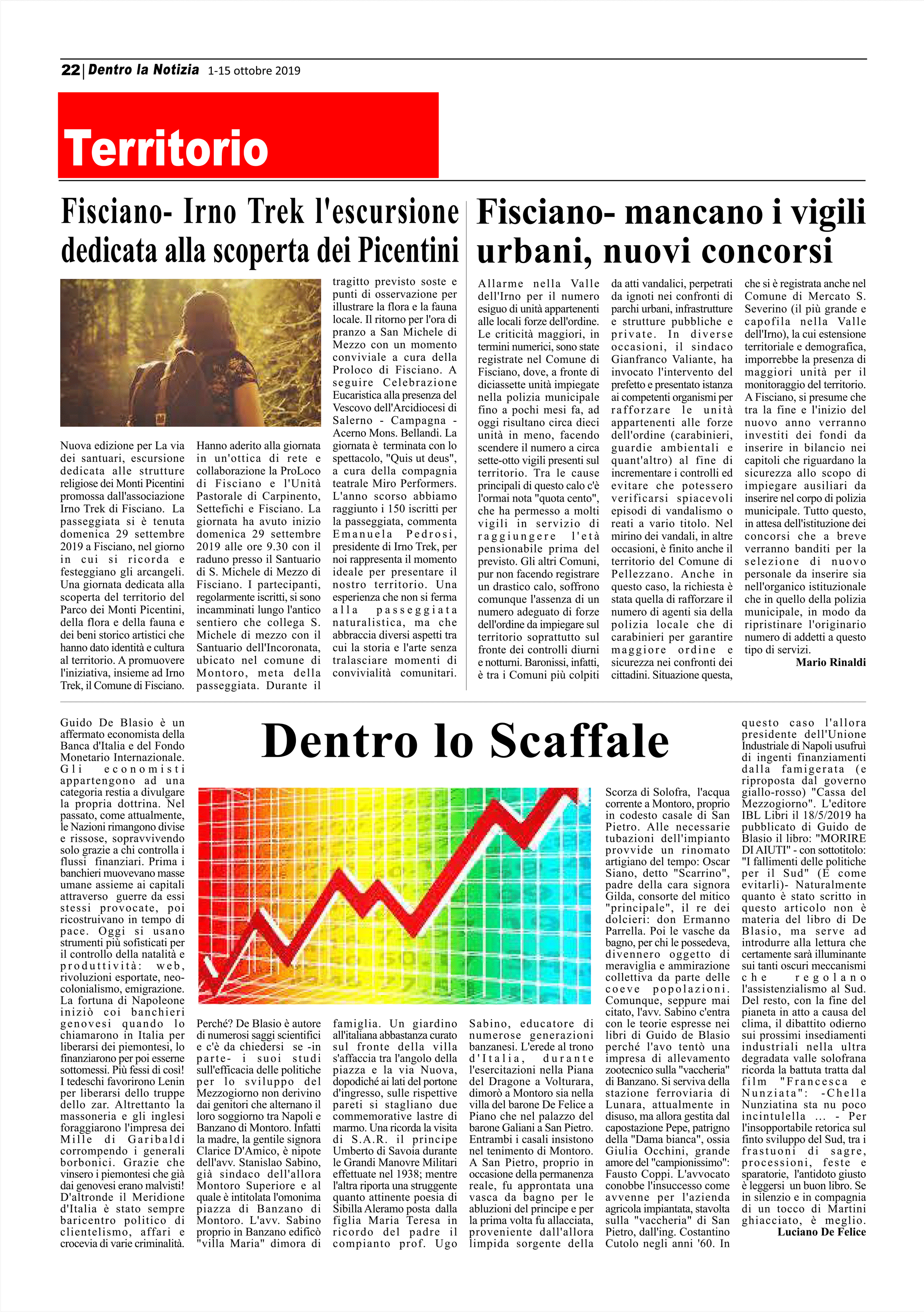 22 | Dentro la Notizia 1-15 ottobre 2019

Territorio

Fisciano- Irno Trek l'escursione dedicata alla scoperta dei Picentini

Nuova edizione per La via dei santuari, escursione dedicata alle strutture religiose dei Monti Picentini promossa dall'associazione Irno Trek di Fisciano. La passeggiata si è tenuta domenica 29 settembre 2019 a Fisciano, nel giorno in cui si ricorda e festeggiano gli arcangeli. Una giornata dedicata alla scoperta del territorio del Parco dei Monti Picentini, della flora e della fauna e dei beni storico artistici che hanno dato identità e cultura al territorio. A promuovere l'iniziativa, insieme ad Irno Trek, il Comune di Fisciano. Hanno aderito alla giornata in un'ottica di rete e collaborazione la ProLoco di Fisciano e l'Unità Pastorale di Carpinento, Settefichi e Fisciano. La giornata ha avuto inizio domenica 29 settembre 2019 alle ore 9.30 con il raduno presso il Santuario di S. Michele di Mezzo di Fisciano. I partecipanti, regolarmente iscritti, si sono incamminati lungo l'antico sentiero che collega S. Michele di mezzo con il Santuario dell'Incoronata, ubicato nel comune di Montoro, meta della passeggiata. Durante il tragitto previsto soste e punti di osservazione per illustrare la flora e la fauna locale. Il ritorno per l'ora di pranzo a San Michele di Mezzo con un momento conviviale a cura della Proloco di Fisciano. A seguire Celebrazione Eucaristica alla presenza del Vescovo dell'Arcidiocesi di Salerno - Campagna - Acerno Mons. Bellandi. La giornata è terminata con lo spettacolo, "Quis ut deus", a cura della compagnia teatrale Miro Performers. L'anno scorso abbiamo raggiunto i 150 iscritti per la passeggiata, commenta Emanuela Pedrosi, presidente di Irno Trek, per noi rappresenta il momento ideale per presentare il nostro territorio. Una esperienza che non si ferma alla passeggiata naturalistica, ma che abbraccia diversi aspetti tra cui la storia e l'arte senza tralasciare momenti di convivialità comunitari.

Fisciano- mancano i vigili urbani, nuovi concorsi

Allarme nella Valle dell'Irno per il numero esiguo di unità appartenenti alle locali forze dell'ordine. Le criticità maggiori, in termini numerici, sono state registrate nel Comune di Fisciano, dove, a fronte di diciassette unità impiegate nella polizia municipale fino a pochi mesi fa, ad oggi risultano circa dieci unità in meno, facendo scendere il numero a circa sette-otto vigili presenti sul territorio. Tra le cause principali di questo calo c'è l'ormai nota "quota cento", che ha permesso a molti vigili in servizio di raggiungere l'età pensionabile prima del previsto. Gli altri Comuni, pur non facendo registrare un drastico calo, soffrono comunque l'assenza di un numero adeguato di forze dell'ordine da impiegare sul territorio soprattutto sul fronte dei controlli diurni e notturni. Baronissi, infatti, è tra i Comuni più colpiti da atti vandalici, perpetrati da ignoti nei confronti di parchi urbani, infrastrutture e strutture pubbliche e private. In diverse occasioni, il sindaco Gianfranco Valiante, ha invocato l'intervento del prefetto e presentato istanza ai competenti organismi per rafforzare le unità appartenenti alle forze dell'ordine (carabinieri, guardie ambientali e quant'altro) al fine di incrementare i controlli ed evitare che potessero verificarsi spiacevoli episodi di vandalismo o reati a vario titolo. Nel mirino dei vandali, in altre occasioni, è finito anche il territorio del Comune di Pellezzano. Anche in questo caso, la richiesta è stata quella di rafforzare il numero di agenti sia della polizia locale che di carabinieri per garantire maggiore ordine e sicurezza nei confronti dei cittadini. Situazione questa, che si è registrata anche nel Comune di Mercato S. Severino (il più grande e capofila nella Valle dell'Irno), la cui estensione territoriale e demografica, imporrebbe la presenza di maggiori unità per il monitoraggio del territorio. A Fisciano, si presume che tra la fine e l'inizio del nuovo anno verranno investiti dei fondi da inserire in bilancio nei capitoli che riguardano la sicurezza allo scopo di impiegare ausiliari da inserire nel corpo di polizia municipale. Tutto questo, in attesa dell'istituzione dei concorsi che a breve verranno banditi per la selezione di nuovo personale da inserire sia nell'organico istituzionale che in quello della polizia municipale, in modo da ripristinare l'originario numero di addetti a questo tipo di servizi.
Mario Rinaldi

Dentro lo Scaffale

Guido De Blasio è un affermato economista della Banca d'Italia e del Fondo Monetario Internazionale. Gli economisti appartengono ad una categoria restia a divulgare la propria dottrina. Nel passato, come attualmente, le Nazioni rimangono divise e rissose, sopravvivendo solo grazie a chi controlla i flussi finanziari. Prima i banchieri muovevano masse umane assieme ai capitali attraverso guerre da essi stessi provocate, poi ricostruivano in tempo di pace. Oggi si usano strumenti più sofisticati per il controllo della natalità e produttività: web, rivoluzioni esportate, neo-colonialismo, emigrazione. La fortuna di Napoleone iniziò coi banchieri genovesi quando lo chiamarono in Italia per liberarsi dei piemontesi, lo finanziarono per poi esserne sottomessi. Più fessi di così! I tedeschi favorirono Lenin per liberarsi dello truppe dello zar. Altrettanto la massoneria e gli inglesi foraggiarono l'impresa dei Mille di Garibaldi corrompendo i generali borbonici. Grazie che vinsero i piemontesi che già dai genovesi erano malvisti! D'altronde il Meridione d'Italia è stato sempre baricentro politico di clientelismo, affari e crocevia di varie criminalità. Perché? De Blasio è autore di numerosi saggi scientifici e c'è da chiedersi se -in parte- i suoi studi sull'efficacia delle politiche per lo sviluppo del Mezzogiorno non derivino dai genitori che alternano il loro soggiorno tra Napoli e Banzano di Montoro. Infatti la madre, la gentile signora Clarice D'Amico, è nipote dell'avv. Stanislao Sabino, già sindaco dell'allora Montoro Superiore e al quale è intitolata l'omonima piazza di Banzano di Montoro. L'avv. Sabino proprio in Banzano edificò "villa Maria" dimora di famiglia. Un giardino all'italiana abbastanza curato sul fronte della villa s'affaccia tra l'angolo della piazza e la via Nuova, dopodiché ai lati del portone d'ingresso, sulle rispettive pareti si stagliano due commemorative lastre di marmo. Una ricorda la visita di S.A.R. il principe Umberto di Savoia durante le Grandi Manovre Militari effettuate nel 1938; mentre l'altra riporta una struggente quanto attinente poesia di Sibilla Aleramo posta dalla figlia Maria Teresa in ricordo del padre il compianto prof. Ugo Sabino, educatore di numerose generazioni banzanesi. L'erede al trono d'Italia, durante l'esercitazioni nella Piana del Dragone a Volturara, dimorò a Montoro sia nella villa del barone De Felice a Piano che nel palazzo del barone Galiani a San Pietro. Entrambi i casali insistono nel tenimento di Montoro. A San Pietro, proprio in occasione della permanenza reale, fu approntata una vasca da bagno per le abluzioni del principe e per la prima volta fu allacciata, proveniente dall'allora limpida sorgente della Scorza di Solofra, l'acqua corrente a Montoro, proprio in codesto casale di San Pietro. Alle necessarie tubazioni dell'impianto provvide un rinomato artigiano del tempo: Oscar Siano, detto "Scarrino", padre della cara signora Gilda, consorte del mitico "principale", il re dei dolcieri: don Ermanno Parrella. Poi le vasche da bagno, per chi le possedeva, divennero oggetto di meraviglia e ammirazione collettiva da parte delle coeve popolazioni. Comunque, seppure mai citato, l'avv. Sabino c'entra con le teorie espresse nei libri di Guido de Blasio perché l'avo tentò una impresa di allevamento zootecnico sulla "vaccheria" di Banzano. Si serviva della stazione ferroviaria di Lunara, attualmente in disuso, ma allora gestita dal capostazione Pepe, patrigno della "Dama bianca", ossia Giulia Occhini, grande amore del "campionissimo": Fausto Coppi. L'avvocato conobbe l'insuccesso come avvenne per l'azienda agricola impiantata, stavolta sulla "vaccheria" di San Pietro, dall'ing. Costantino Cutolo negli anni '60. In questo caso l'allora presidente dell'Unione Industriale di Napoli usufruì di ingenti finanziamenti dalla famigerata (e riproposta dal governo giallo-rosso) "Cassa del Mezzogiorno". L'editore IBL Libri il 18/5/2019 ha pubblicato di Guido de Blasio il libro: "MORIRE DI AIUTI" - con sottotitolo: "I fallimenti delle politiche per il Sud" (E come evitarli)- Naturalmente quanto è stato scritto in questo articolo non è materia del libro di De Blasio, ma serve ad introdurre alla lettura che certamente sarà illuminante sui tanti oscuri meccanismi che regolano l'assistenzialismo al Sud. Del resto, con la fine del pianeta in atto a causa del clima, il dibattito odierno sui prossimi insediamenti industriali nella ultra degradata valle solofrana ricorda la battuta tratta dal film "Francesca e Nunziata": -Chella Nunziatina sta nu poco incintulella ... - Per l'insopportabile retorica sul finto sviluppo del Sud, tra i frastuoni di sagre, processioni, feste e sparatorie, l'antidoto giusto è leggersi un buon libro. Se in silenzio e in compagnia di un tocco di Martini ghiacciato, è meglio.
Luciano De Felice